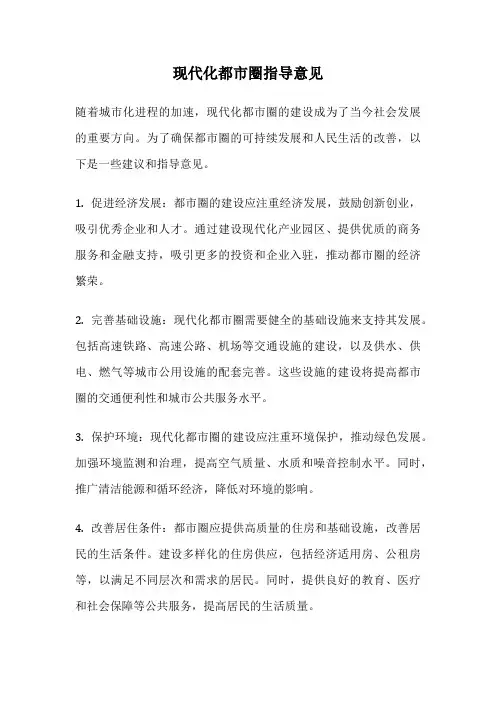 现代化都市圈指导意见

随着城市化进程的加速，现代化都市圈的建设成为了当今社会发展的重要方向。为了确保都市圈的可持续发展和人民生活的改善，以下是一些建议和指导意见。

1. 促进经济发展：都市圈的建设应注重经济发展，鼓励创新创业，吸引优秀企业和人才。通过建设现代化产业园区、提供优质的商务服务和金融支持，吸引更多的投资和企业入驻，推动都市圈的经济繁荣。

2. 完善基础设施：现代化都市圈需要健全的基础设施来支持其发展。包括高速铁路、高速公路、机场等交通设施的建设，以及供水、供电、燃气等城市公用设施的配套完善。这些设施的建设将提高都市圈的交通便利性和城市公共服务水平。

3. 保护环境：现代化都市圈的建设应注重环境保护，推动绿色发展。加强环境监测和治理，提高空气质量、水质和噪音控制水平。同时，推广清洁能源和循环经济，降低对环境的影响。

4. 改善居住条件：都市圈应提供高质量的住房和基础设施，改善居民的生活条件。建设多样化的住房供应，包括经济适用房、公租房等，以满足不同层次和需求的居民。同时，提供良好的教育、医疗和社会保障等公共服务，提高居民的生活质量。